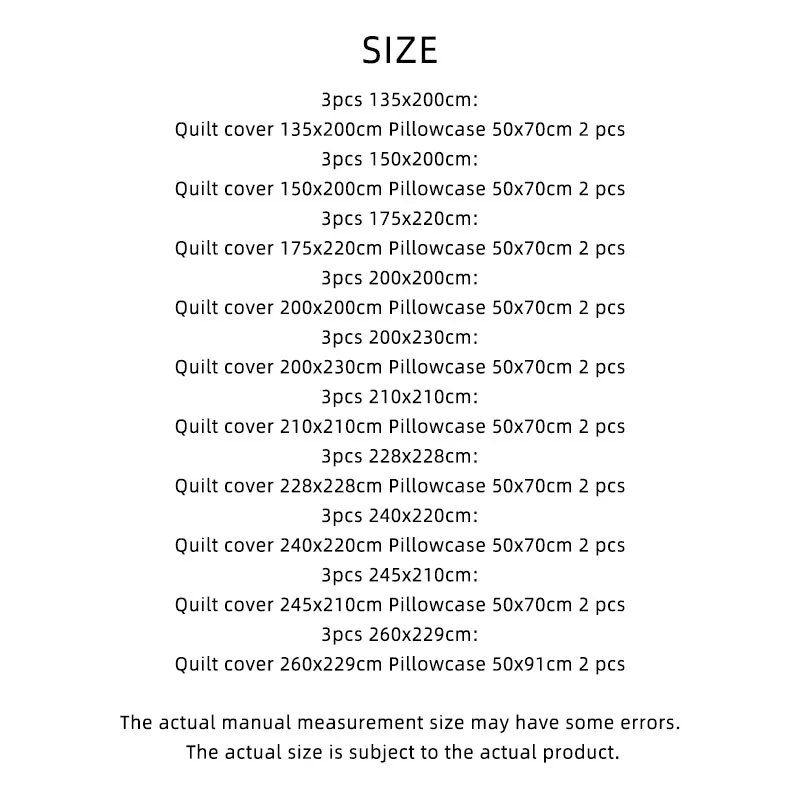 SIZE

3pcs 135x200cm:
Quilt cover 135x200cm Pillowcase 50x70cm 2 pcs
3pcs 150x200cm:
Quilt cover 150x200cm Pillowcase 50x70cm 2 pcs
3pcs 175x220cm:
Quilt cover 175x220cm Pillowcase 50x70cm 2 pcs
3pcs 200x200cm:
Quilt cover 200x200cm Pillowcase 50x70cm 2 pcs
3pcs 200x230cm:
Quilt cover 200x230cm Pillowcase 50x70cm 2 pcs
3pcs 210x210cm:
Quilt cover 210x210cm Pillowcase 50x70cm 2 pcs
3pcs 228x228cm:
Quilt cover 228x228cm Pillowcase 50x70cm 2 pcs
3pcs 240x220cm:
Quilt cover 240x220cm Pillowcase 50x70cm 2 pcs
3pcs 245x210cm:
Quilt cover 245x210cm Pillowcase 50x70cm 2 pcs
3pcs 260x229cm:
Quilt cover 260x229cm Pillowcase 50x91cm 2 pcs

The actual manual measurement size may have some errors.
The actual size is subject to the actual product.